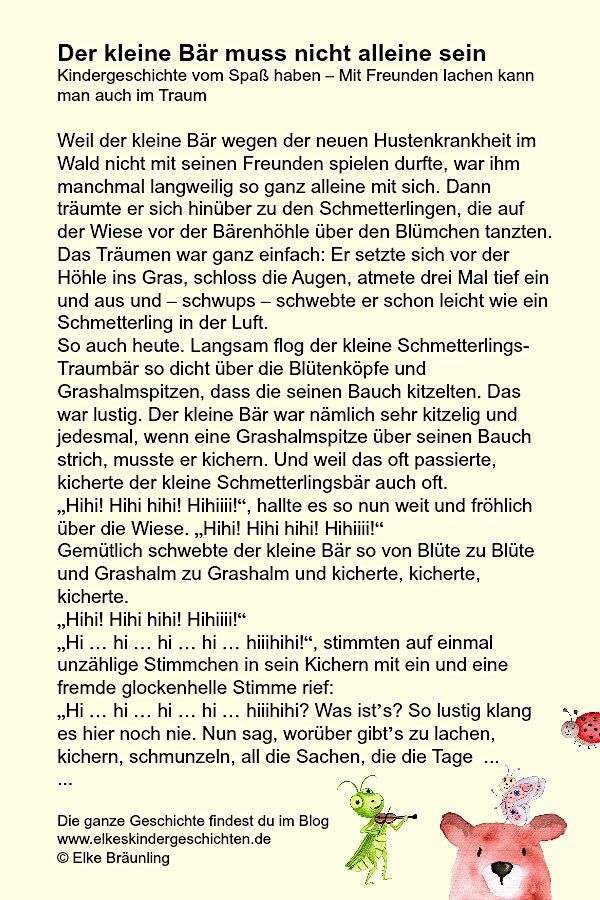 Der kleine Bär muss nicht alleine sein
Kindergeschichte vom Spaß haben – Mit Freunden lachen kann man auch im Traum

Weil der kleine Bär wegen der neuen Hustenkrankheit im Wald nicht mit seinen Freunden spielen durfte, war ihm manchmal langweilig so ganz alleine mit sich. Dann träumte er sich hinüber zu den Schmetterlingen, die auf der Wiese vor der Bärenhöhle über den Blümchen tanzten. Das Träumen war ganz einfach: Er setzte sich vor der Höhle ins Gras, schloss die Augen, atmete drei Mal tief ein und aus und – schwups – schwebte er schon leicht wie ein Schmetterling in der Luft.
So auch heute. Langsam flog der kleine Schmetterlings-Traumbär so dicht über die Blütenköpfe und Grashalmspitzen, dass die seinen Bauch kitzelten. Das war lustig. Der kleine Bär war nämlich sehr kitzelig und jedesmal, wenn eine Grashalmspitze über seinen Bauch strich, musste er kichern. Und weil das oft passierte, kicherte der kleine Schmetterlingsbär auch oft.
„Hihi! Hihi hihi! Hihiiii!“, hallte es so nun weit und fröhlich über die Wiese. „Hihi! Hihi hihi! Hihiiii!“
Gemütlich schwebte der kleine Bär so von Blüte zu Blüte und Grashalm zu Grashalm und kicherte, kicherte, kicherte.
„Hihi! Hihi hihi! Hihiiii!“
„Hi … hi … hi … hi … hiiihihi!“, stimmten auf einmal unzählige Stimmchen in sein Kichern mit ein und eine fremde glockenhelle Stimme rief:
„Hi … hi … hi … hi … hiiihihi? Was ist’s? So lustig klang es hier noch nie. Nun sag, worüber gibt’s zu lachen, kichern, schmunzeln, all die Sachen, die die Tage ...
...

Die ganze Geschichte findest du im Blog
www.elkeskindergeschichten.de
© Elke Bräunling